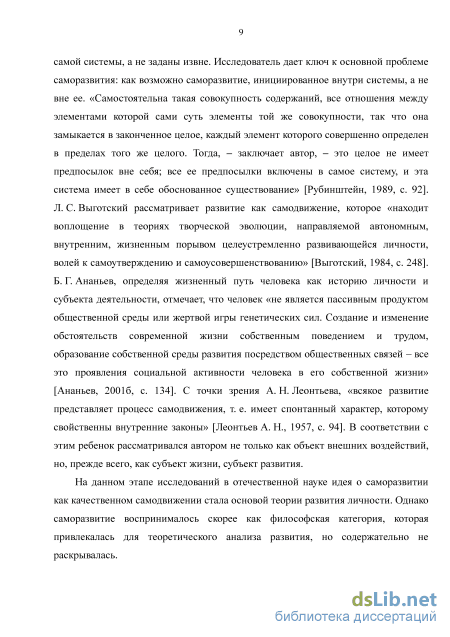 9

самой системы, а не заданы извне. Исследователь дает ключ к основной проблеме саморазвития: как возможно саморазвитие, инициированное внутри системы, а не вне ее. «Самостоятельна такая совокупность содержаний, все отношения между элементами которой сами суть элементы той же совокупности, так что она замыкается в законченное целое, каждый элемент которого совершенно определен в пределах того же целого. Тогда, – заключает автор, – это целое не имеет предпосылок вне себя; все ее предпосылки включены в самое систему, и эта система имеет в себе обоснованное существование» [Рубинштейн, 1989, с. 92]. Л. С. Выготский рассматривает развитие как самодвижение, которое «находит воплощение в теориях творческой эволюции, направляемой автономным, внутренним, жизненным порывом целеустремленно развивающейся личности, волей к самоутверждению и самоусовершенствованию» [Выготский, 1984, с. 248]. Б. Г. Ананьев, определяя жизненный путь человека как историю личности и субъекта деятельности, отмечает, что человек «не является пассивным продуктом общественной среды или жертвой игры генетических сил. Создание и изменение обстоятельств современной жизни собственным поведением и трудом, образование собственной среды развития посредством общественных связей – все это проявления социальной активности человека в его собственной жизни» [Ананьев, 2001б, с. 134]. С точки зрения А. Н. Леонтьева, «всякое развитие представляет процесс самодвижения, т. е. имеет спонтанный характер, которому свойственны внутренние законы» [Леонтьев А. Н., 1957, с. 94]. В соответствии с этим ребенок рассматривался автором не только как объект внешних воздействий, но, прежде всего, как субъект жизни, субъект развития.

На данном этапе исследований в отечественной науке идея о саморазвитии как качественном самодвижении стала основой теории развития личности. Однако саморазвитие воспринималось скорее как философская категория, которая привлекалась для теоретического анализа развития, но содержательно не раскрывалась.

dsLib.net
библиотека диссертаций